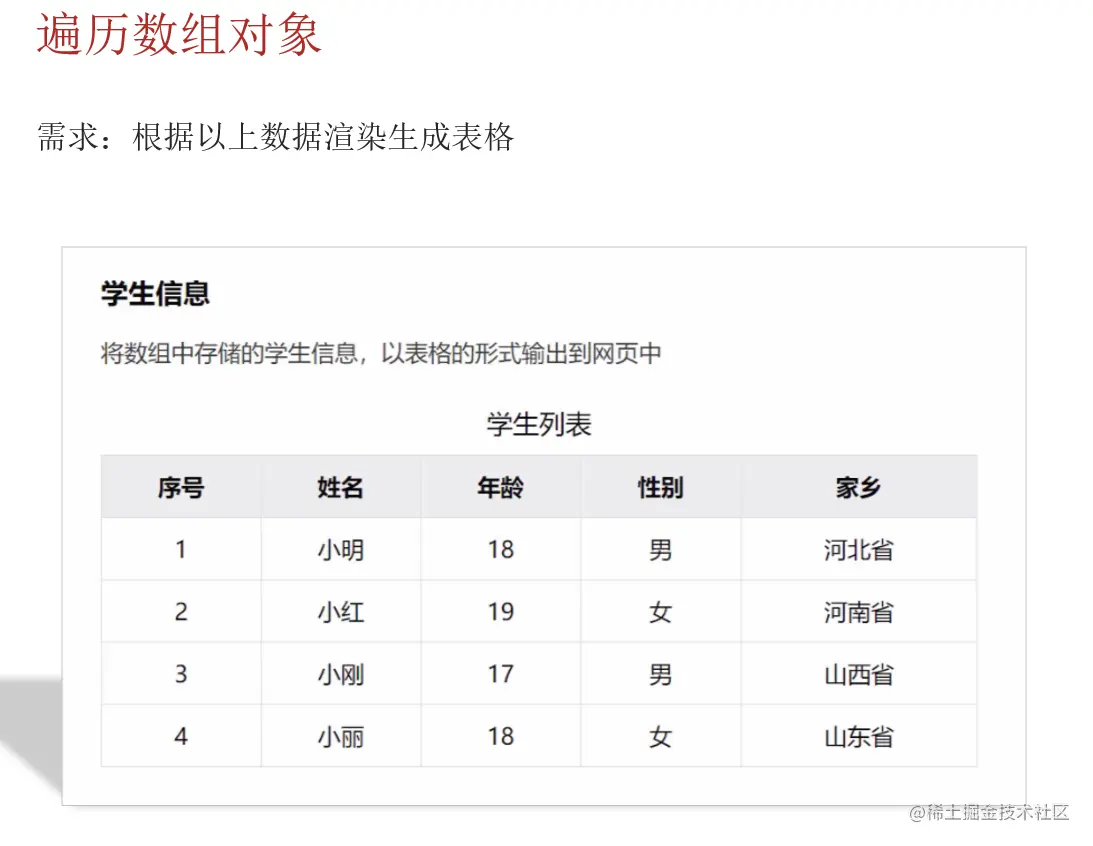 遍历数组对象

需求：根据以上数据渲染生成表格

学生信息

将数组中存储的学生信息，以表格的形式输出到网页中

学生列表

| 序号 | 姓名 | 年龄 | 性别 | 家乡 |
|---|---|---|---|---|
| 1 | 小明 | 18 | 男 | 河北省 |
| 2 | 小红 | 19 | 女 | 河南省 |
| 3 | 小刚 | 17 | 男 | 山西省 |
| 4 | 小丽 | 18 | 女 | 山东省 |

@稀土掘金技术社区